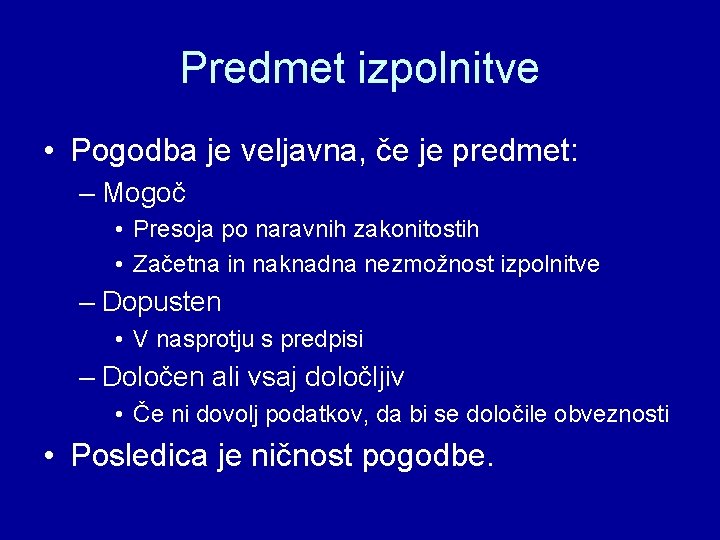 Predmet izpolnitve

• Pogodba je veljavna, če je predmet:
– Mogoč
• Presoja po naravnih zakonitostih
• Začetna in naknadna nezmožnost izpolnitve
– Dopusten
• V nasprotju s predpisi
– Določen ali vsaj določljiv
• Če ni dovolj podatkov, da bi se določile obveznosti
• Posledica je ničnost pogodbe.